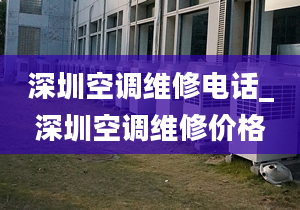 深圳空调维修电话_
深圳空调维修价格